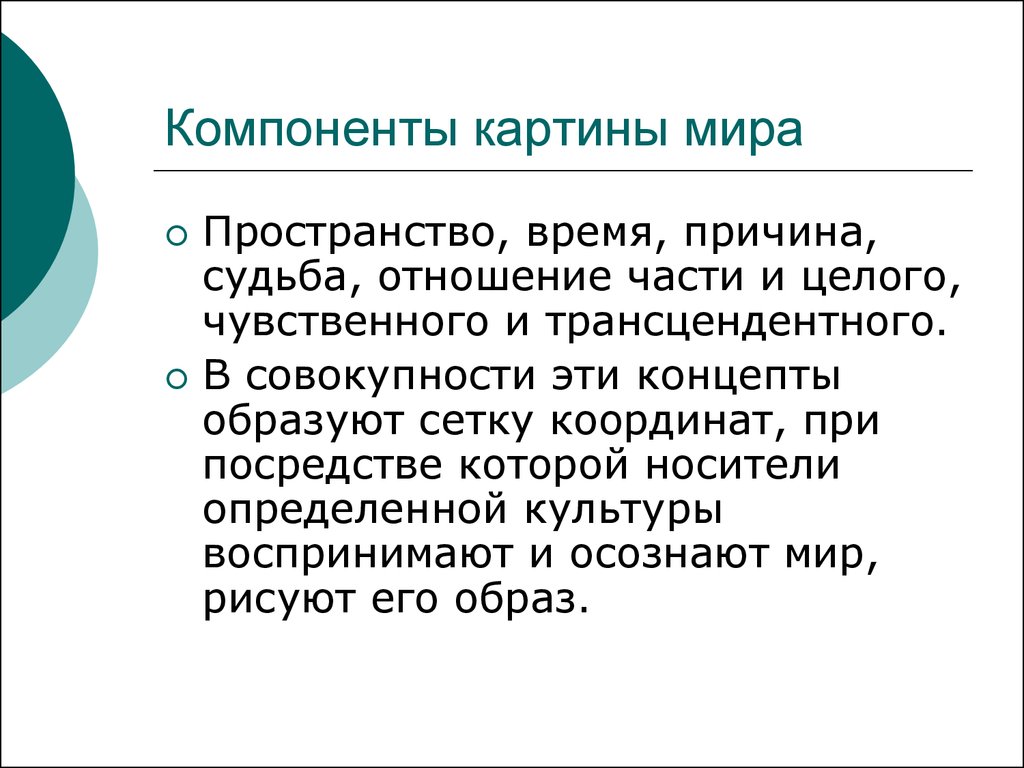 Компоненты картины мира

Пространство, время, причина, судьба, отношение части и целого, чувственного и трансцендентного.

В совокупности эти концепты образуют сетку координат, при посредстве которой носители определенной культуры воспринимают и осознают мир, рисуют его образ.